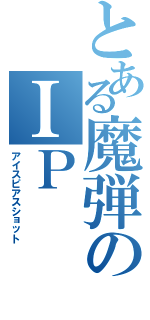 とある魔弾のIP

アイスピアスショット